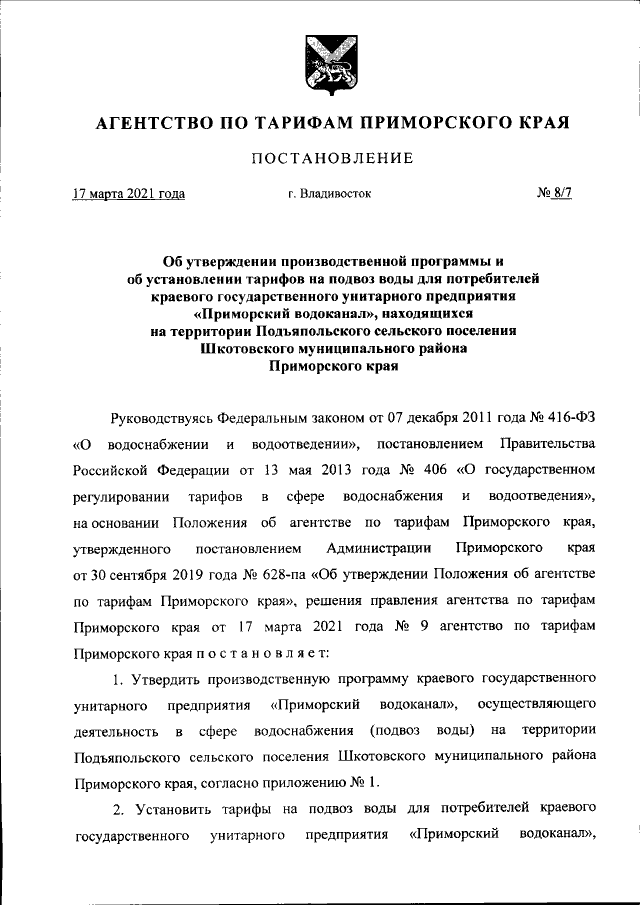 АГЕНТСТВО ПО ТАРИФАМ ПРИМОРСКОГО КРАЯ

ПОСТАНОВЛЕНИЕ

17 марта 2021 года г. Владивосток № 8/7

Об утверждении производственной программы и об установлении тарифов на подвоз воды для потребителей краевого государственного унитарного предприятия «Приморский водоканал», находящихся на территории Подъяпольского сельского поселения Шкотовского муниципального района Приморского края

Руководствуясь Федеральным законом от 07 декабря 2011 года № 416-ФЗ «О водоснабжении и водоотведении», постановлением Правительства Российской Федерации от 13 мая 2013 года № 406 «О государственном регулировании тарифов в сфере водоснабжения и водоотведения», на основании Положения об агентстве по тарифам Приморского края, утвержденного постановлением Администрации Приморского края от 30 сентября 2019 года № 628-па «Об утверждении Положения об агентстве по тарифам Приморского края», решения правления агентства по тарифам Приморского края от 17 марта 2021 года № 9 агентство по тарифам Приморского края п о с т а н о в л я е т:

1. Утвердить производственную программу краевого государственного унитарного предприятия «Приморский водоканал», осуществляющего деятельность в сфере водоснабжения (подвоз воды) на территории Подъяпольского сельского поселения Шкотовского муниципального района Приморского края, согласно приложению № 1.

2. Установить тарифы на подвоз воды для потребителей краевого государственного унитарного предприятия «Приморский водоканал»,